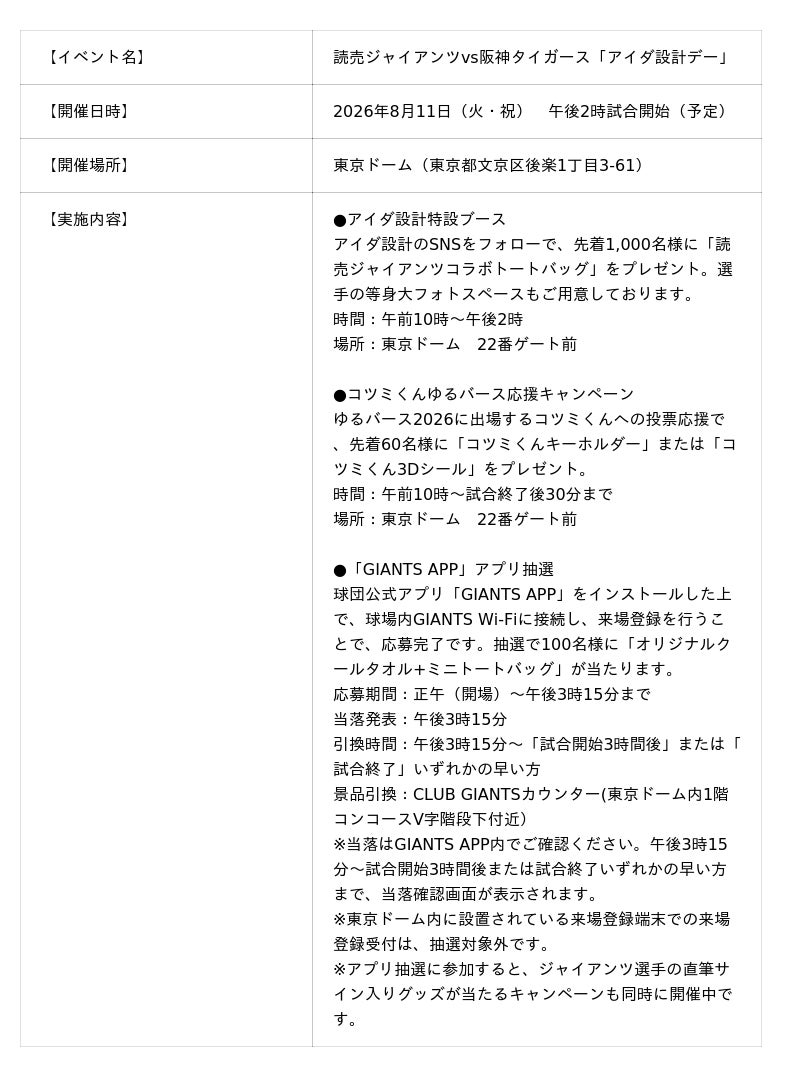 | 【イベント名】 | 読売ジャイアンツvs阪神タイガース「アイダ設計デー」 |
|---|---|
| 【開催日時】 | 2026年8月11日（火・祝）　午後2時試合開始（予定） |
| 【開催場所】 | 東京ドーム（東京都文京区後楽1丁目3-61） |
| 【実施内容】 | ●アイダ設計特設ブース<br>アイダ設計のSNSをフォローで、先着1,000名様に「読売ジャイアンツコラボトートバッグ」をプレゼント。選手の等身大フォトスペースもご用意しております。<br>時間：午前10時～午後2時<br>場所：東京ドーム　22番ゲート前<br><br>●コツミくんゆるバース応援キャンペーン<br>ゆるバース2026に出場するコツミくんへの投票応援で、先着60名様に「コツミくんキーホルダー」または「コツミくん3Dシール」をプレゼント。<br>時間：午前10時～試合終了後30分まで<br>場所：東京ドーム　22番ゲート前<br><br>●「GIANTS APP」アプリ抽選<br>球団公式アプリ「GIANTS APP」をインストールした上で、球場内GIANTS Wi-Fiに接続し、来場登録を行うことで、応募完了です。抽選で100名様に「オリジナルクールタオル+ミニトートバッグ」が当たります。<br>応募期間：正午（開場）～午後3時15分まで<br>当落発表：午後3時15分<br>引換時間：午後3時15分～「試合開始3時間後」または「試合終了」いずれかの早い方<br>景品引換：CLUB GIANTSカウンター(東京ドーム内1階コンコースV字階段下付近)<br>※当落はGIANTS APP内でご確認ください。午後3時15分～試合開始3時間後または試合終了いずれかの早い方まで、当落確認画面が表示されます。<br>※東京ドーム内に設置されている来場登録端末での来場登録受付は、抽選対象外です。<br>※アプリ抽選に参加すると、ジャイアンツ選手の直筆サイン入りグッズが当たるキャンペーンも同時に開催中です。 |